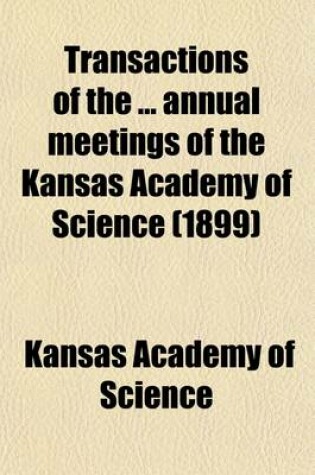 Transactions of the ... annual meetings of the Kansas Academy of Science (1899)

Kansas Academy of Science